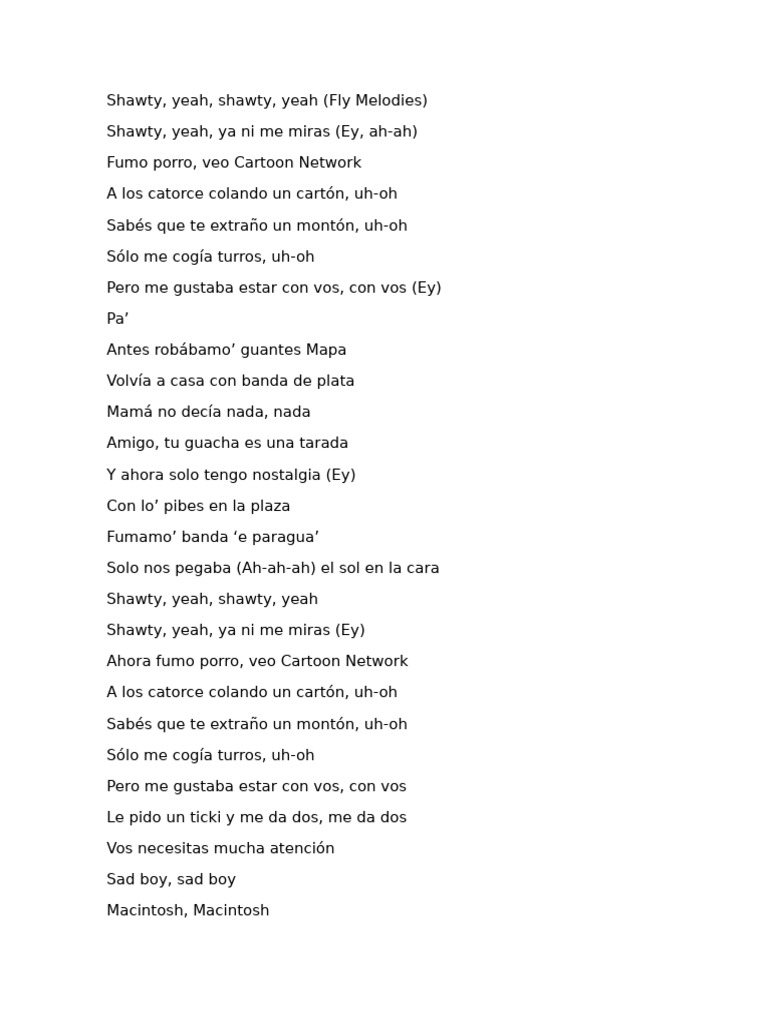 Shawty, yeah, shawty, yeah (Fly Melodies)
Shawty, yeah, ya ni me miras (Ey, ah-ah)
Fumo porro, veo Cartoon Network
A los catorce colando un cartón, uh-oh
Sabés que te extraño un montón, uh-oh
Sólo me cogía turros, uh-oh
Pero me gustaba estar con vos, con vos (Ey)
Pa’
Antes robábamo’ guantes Mapa
Volvía a casa con banda de plata
Mamá no decía nada, nada
Amigo, tu guacha es una tarada
Y ahora solo tengo nostalgia (Ey)
Con lo’ pibes en la plaza
Fumamo’ banda ‘e paragua’
Solo nos pegaba (Ah-ah-ah) el sol en la cara
Shawty, yeah, shawty, yeah
Shawty, yeah, ya ni me miras (Ey)
Ahora fumo porro, veo Cartoon Network
A los catorce colando un cartón, uh-oh
Sabés que te extraño un montón, uh-oh
Sólo me cogía turros, uh-oh
Pero me gustaba estar con vos, con vos
Le pido un ticki y me da dos, me da dos
Vos necesitas mucha atención
Sad boy, sad boy
Macintosh, Macintosh